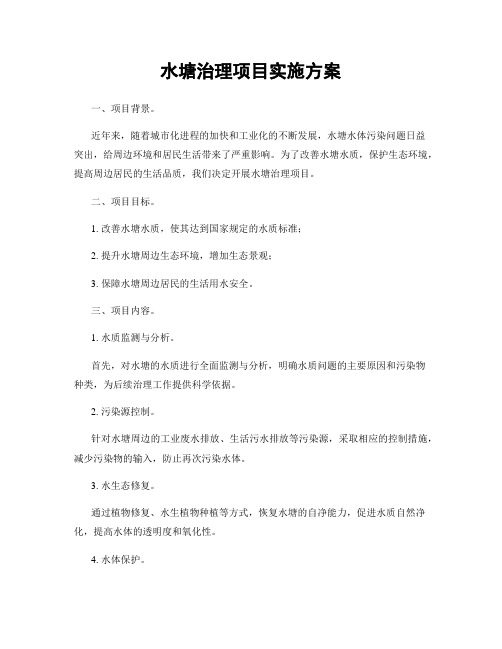 水塘治理项目实施方案

一、项目背景。

近年来，随着城市化进程的加快和工业化的不断发展，水塘水体污染问题日益突出，给周边环境和居民生活带来了严重影响。为了改善水塘水质，保护生态环境，提高周边居民的生活品质，我们决定开展水塘治理项目。

二、项目目标。

1. 改善水塘水质，使其达到国家规定的水质标准；

2. 提升水塘周边生态环境，增加生态景观；

3. 保障水塘周边居民的生活用水安全。

三、项目内容。

1. 水质监测与分析。

首先，对水塘的水质进行全面监测与分析，明确水质问题的主要原因和污染物种类，为后续治理工作提供科学依据。

2. 污染源控制。

针对水塘周边的工业废水排放、生活污水排放等污染源，采取相应的控制措施，减少污染物的输入，防止再次污染水体。

3. 水生态修复。

通过植物修复、水生植物种植等方式，恢复水塘的自净能力，促进水质自然净化，提高水体的透明度和氧化性。

4. 水体保护。